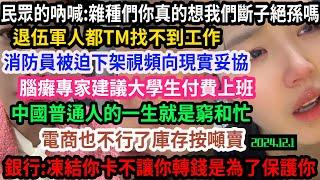 民眾的吶喊:雜種們你真的想我們斷子絕孫嗎
退伍軍人都TM找不到工作
消防員被迫下架視頻向現實妥協
腦癱專家建議大學生付費上班
中國普通人的一生就是窮和忙
電商也不行了 庫存按噸賣
2024.12.1
銀行:凍結你卡不讓你轉錢是為了保護你